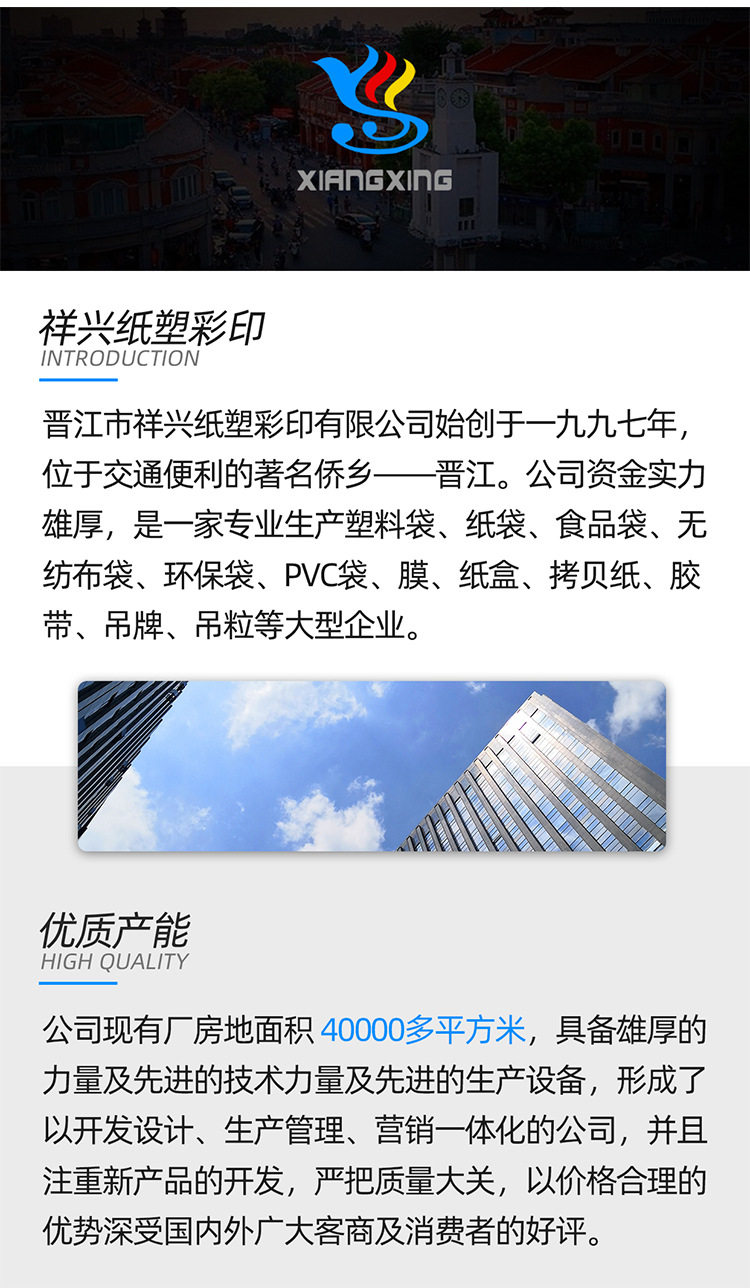 XIANGXING

祥兴纸塑彩印
INTRODUCTION

晋江市祥兴纸塑彩印有限公司始创于一九九七年，位于交通便利的著名侨乡——晋江。公司资金实力雄厚，是一家专业生产塑料袋、纸袋、食品袋、无纺布袋、环保袋、PVC袋、膜、纸盒、拷贝纸、胶带、吊牌、吊粒等大型企业。

优质产能
HIGH QUALITY

公司现有厂房地面积40000多平方米，具备雄厚的力量及先进的技术力量及先进的生产设备，形成了以开发设计、生产管理、营销一体化的公司，并且注重新产品的开发，严把质量大关，以价格合理的优势深受国内外广大客商及消费者的好评。